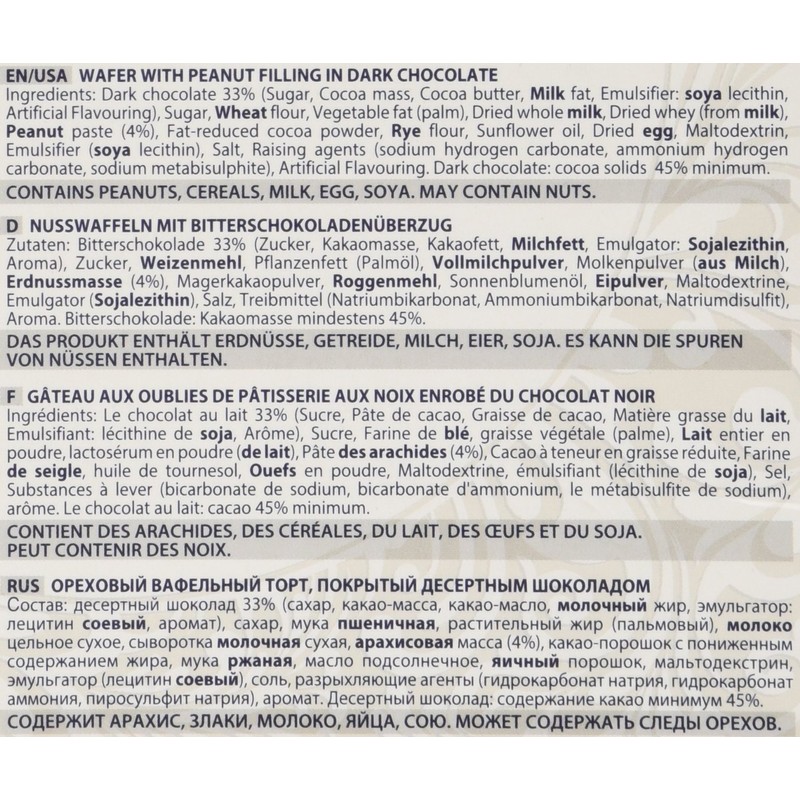 EN/USA WAFER WITH PEANUT FILLING IN DARK CHOCOLATE
Ingredients: Dark chocolate 33% (Sugar, Cocoa mass, Cocoa butter, Milk fat, Emulsifier: soya lecithin, Artificial Flavouring), Sugar, Wheat flour, Vegetable fat (palm), Dried whole milk, Dried whey (from milk), Peanut paste (4%), Fat-reduced cocoa powder, Rye flour, Sunflower oil, Dried egg, Maltodextrin, Emulsifier (soya lecithin), Salt, Raising agents (sodium hydrogen carbonate, ammonium hydrogen carbonate, sodium metabisulphite), Artificial Flavouring. Dark chocolate: cocoa solids 45% minimum.
CONTAINS PEANUTS, CEREALS, MILK, EGG, SOYA. MAY CONTAIN NUTS.

D NUSSWAFFELN MIT BITTERSCHOKOLADENÜBERZUG
Zutaten: Bitterschokolade 33% (Zucker, Kakaomasse, Kakaofett, Milchfett, Emulgator: Sojalezithin, Aroma), Zucker, Weizenmehl, Pflanzenfett (Palmöl), Vollmilchpulver, Molkenpulver (aus Milch), Erdnussmasse (4%), Magerkakaopulver, Roggenmehl, Sonnenblumenöl, Eipulver, Maltodextrine, Emulgator (Sojalezithin), Salz, Treibmittel (Natriumbikarbonat, Ammoniumbikarbonat, Natriumdisulfit), Aroma. Bitterschokolade: Kakaomasse mindestens 45%.
DAS PRODUKT ENTHÄLT ERDNÜSSE, GETREIDE, MILCH, EIER, SOJA. ES KANN DIE SPUREN VON NÜSSEN ENTHALTEN.

F GÂTEAU AUX OUBLIES DE PÂTISSERIE AUX NOIX ENROBÉ DU CHOCOLAT NOIR
Ingrédients: Le chocolat au lait 33% (Sucre, Pâte de cacao, Graisse de cacao, Matière grasse du lait, Emulsifiant: lécithine de soja, Arôme), Sucre, Farine de blé, graisse végétale (palme), Lait entier en poudre, lactosérum en poudre (de lait), Pâte des arachides (4%), Cacao à teneur en graisse réduite, Farine de seigle, huile de tournesol, Ouefs en poudre, Maltodextrine, émulsifiant (lécithine de soja), Sel, Substances à lever (bicarbonate de sodium, bicarbonate d'ammonium, le métabisulfite de sodium), arôme. Le chocolat au lait: cacao 45% minimum.
CONTIENT DES ARACHIDES, DES CÉRÉALES, DU LAIT, DES ŒUFS ET DU SOJA. PEUT CONTENIR DES NOIX.

RUS ОРЕХОВЫЙ ВАФЕЛЬНЫЙ ТОРТ, ПОКРЫТЫЙ ДЕСЕРТНЫМ ШОКОЛАДОМ
Состав: десертный шоколад 33% (сахар, какао-масса, какао-масло, молочный жир, эмульгатор: лецитин соевый, аромат), сахар, мука пшеничная, растительный жир (пальмовый), молоко цельное сухое, сыворотка молочная сухая, арахисовая масса (4%), какао-порошок с пониженным содержанием жира, мука ржаная, масло подсолнечное, яичный порошок, мальтодекстрин, эмульгатор (лецитин соевый), соль, разрыхляющие агенты (гидрокарбонат натрия, гидрокарбонат аммония, пиросульфит натрия), аромат. Десертный шоколад: содержание какао минимум 45%.
СОДЕРЖИТ АРАХИС, ЗЛАКИ, МОЛОКО, ЯЙЦА, СОЮ. МОЖЕТ СОДЕРЖАТЬ СЛЕДЫ ОРЕХОВ.